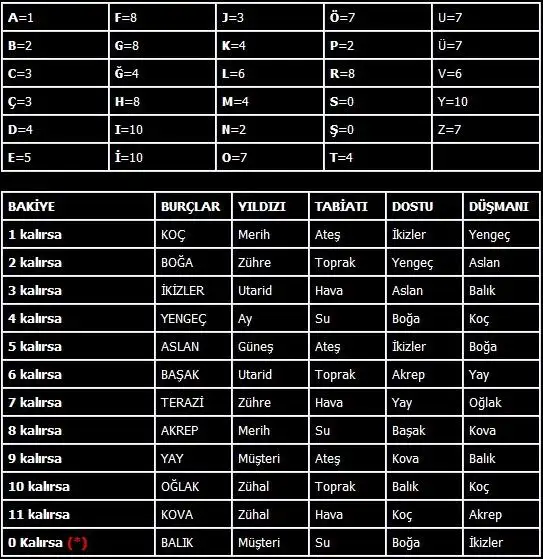 | A=1 | F=8 | J=3 | Ö=7 | U=7 |
|---|---|---|---|---|
| B=2 | G=8 | K=4 | P=2 | Ü=7 |
| C=3 | Ğ=4 | L=6 | R=8 | V=6 |
| Ç=3 | H=8 | M=4 | S=0 | Y=10 |
| D=4 | I=10 | N=2 | Ş=0 | Z=7 |
| E=5 | İ=10 | O=7 | T=4 | |

| BAKİYE | BURÇLAR | YILDIZI | TABİATI | DOSTU | DÜŞMANI |
|---|---|---|---|---|---|
| 1 kalırsa | KOÇ | Merih | Ateş | İkizler | Yengeç |
| 2 kalırsa | BOĞA | Zühre | Toprak | Yengeç | Aslan |
| 3 kalırsa | İKİZLER | Utarid | Hava | Aslan | Balık |
| 4 kalırsa | YENGEÇ | Ay | Su | Boğa | Koç |
| 5 kalırsa | ASLAN | Güneş | Ateş | İkizler | Boğa |
| 6 kalırsa | BAŞAK | Utarid | Toprak | Akrep | Yay |
| 7 kalırsa | TERAZİ | Zühre | Hava | Yay | Oğlak |
| 8 kalırsa | AKREP | Merih | Su | Başak | Kova |
| 9 kalırsa | YAY | Müşteri | Ateş | Kova | Balık |
| 10 kalırsa | OĞLAK | Zühal | Toprak | Balık | Koç |
| 11 kalırsa | KOVA | Zühal | Hava | Koç | Akrep |
| 0 Kalırsa (*) | BALIK | Müşteri | Su | Boğa | İkizler |